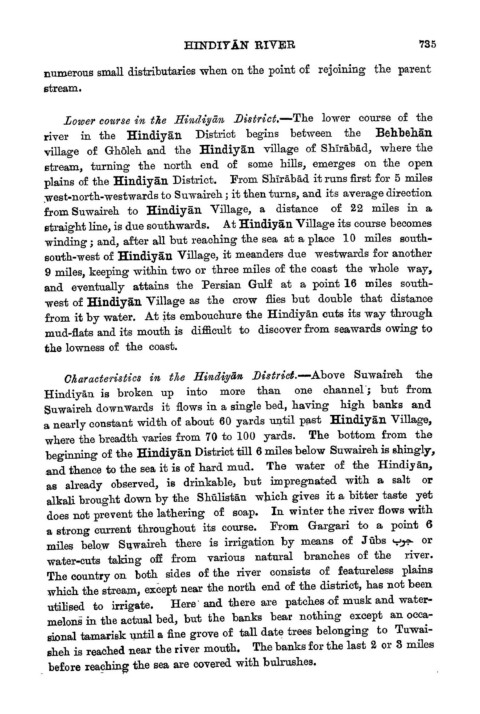 HINDIYĀN RIVER 735

numerous small distributaries when on the point of rejoining the parent stream.

Lower course in the Hindiyān District.—The lower course of the river in the Hindiyān District begins between the Behbehān village of Ghōleh and the Hindiyān village of Shīrābād, where the stream, turning the north end of some hills, emerges on the open plains of the Hindiyān District. From Shīrābād it runs first for 5 miles west-north-westwards to Suwaireh; it then turns, and its average direction from Suwaireh to Hindiyān Village, a distance of 22 miles in a straight line, is due southwards. At Hindiyān Village its course becomes winding; and, after all but reaching the sea at a place 10 miles south-south-west of Hindiyān Village, it meanders due westwards for another 9 miles, keeping within two or three miles of the coast the whole way, and eventually attains the Persian Gulf at a point 16 miles south-west of Hindiyān Village as the crow flies but double that distance from it by water. At its embouchure the Hindiyān cuts its way through mud-flats and its mouth is difficult to discover from seawards owing to the lowness of the coast.

Characteristics in the Hindiyān District.—Above Suwaireh the Hindiyān is broken up into more than one channel; but from Suwaireh downwards it flows in a single bed, having high banks and a nearly constant width of about 60 yards until past Hindiyān Village, where the breadth varies from 70 to 100 yards. The bottom from the beginning of the Hindiyān District till 6 miles below Suwaireh is shingly, and thence to the sea it is of hard mud. The water of the Hindiyān, as already observed, is drinkable, but impregnated with a salt or alkali brought down by the Shūlistān which gives it a bitter taste yet does not prevent the lathering of soap. In winter the river flows with a strong current throughout its course. From Gargari to a point 6 miles below Suwaireh there is irrigation by means of Jūbs جوب or water-cuts taking off from various natural branches of the river. The country on both sides of the river consists of featureless plains which the stream, except near the north end of the district, has not been utilised to irrigate. Here and there are patches of musk and water-melons in the actual bed, but the banks bear nothing except an occasional tamarisk until a fine grove of tall date trees belonging to Tuwaisheh is reached near the river mouth. The banks for the last 2 or 3 miles before reaching the sea are covered with bulrushes.